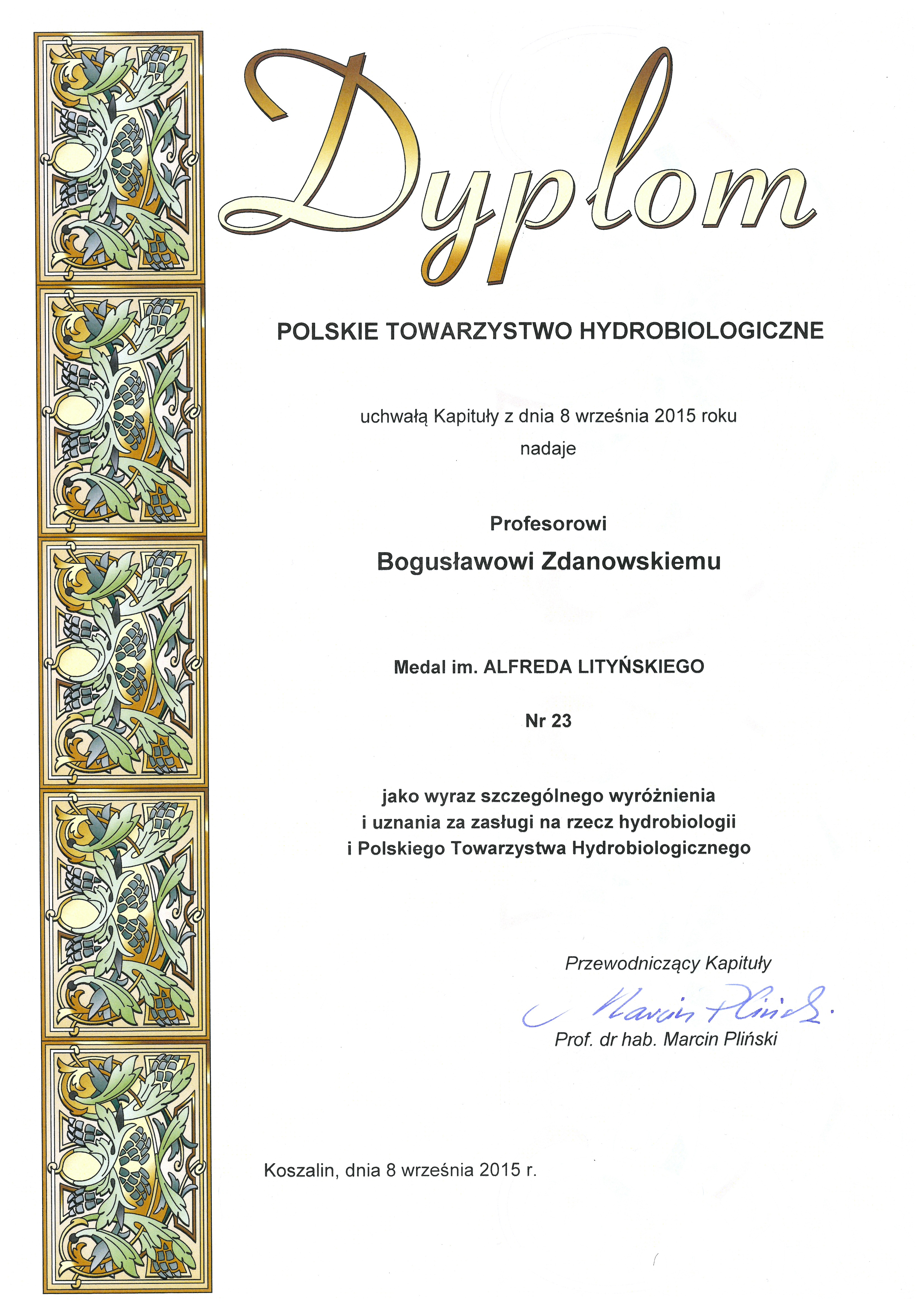 Dyplom

POLSKIE TOWARZYSTWO HYDROBIOLOGICZNE

uchwałą Kapituły z dnia 8 września 2015 roku
nadaje

Profesorowi

Bogusławowi Zdanowskiemu

Medal im. ALFREDA LITYŃSKIEGO

Nr 23

jako wyraz szczególnego wyróżnienia
i uznania za zasługi na rzecz hydrobiologii
i Polskiego Towarzystwa Hydrobiologicznego

Przewodniczący Kapituły

Marcin Pliński

Prof. dr hab. Marcin Pliński

Koszalin, dnia 8 września 2015 r.